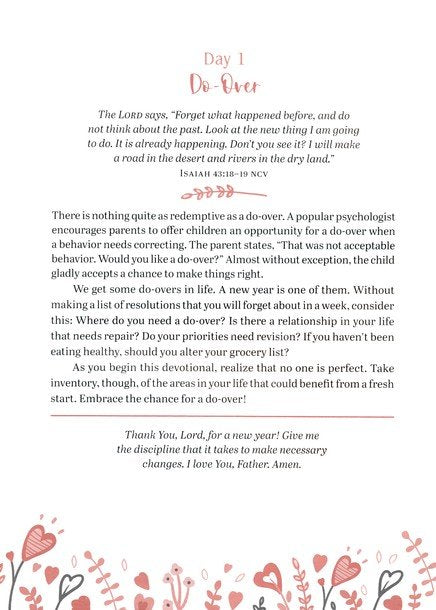 Day 1
Do-Over

The LORD says, "Forget what happened before, and do not think about the past. Look at the new thing I am going to do. It is already happening. Don't you see it? I will make a road in the desert and rivers in the dry land."
ISAIAH 43:18–19 NCV

There is nothing quite as redemptive as a do-over. A popular psychologist encourages parents to offer children an opportunity for a do-over when a behavior needs correcting. The parent states, "That was not acceptable behavior. Would you like a do-over?" Almost without exception, the child gladly accepts a chance to make things right.

We get some do-overs in life. A new year is one of them. Without making a list of resolutions that you will forget about in a week, consider this: Where do you need a do-over? Is there a relationship in your life that needs repair? Do your priorities need revision? If you haven't been eating healthy, should you alter your grocery list?

As you begin this devotional, realize that no one is perfect. Take inventory, though, of the areas in your life that could benefit from a fresh start. Embrace the chance for a do-over!

Thank You, Lord, for a new year! Give me the discipline that it takes to make necessary changes. I love You, Father. Amen.